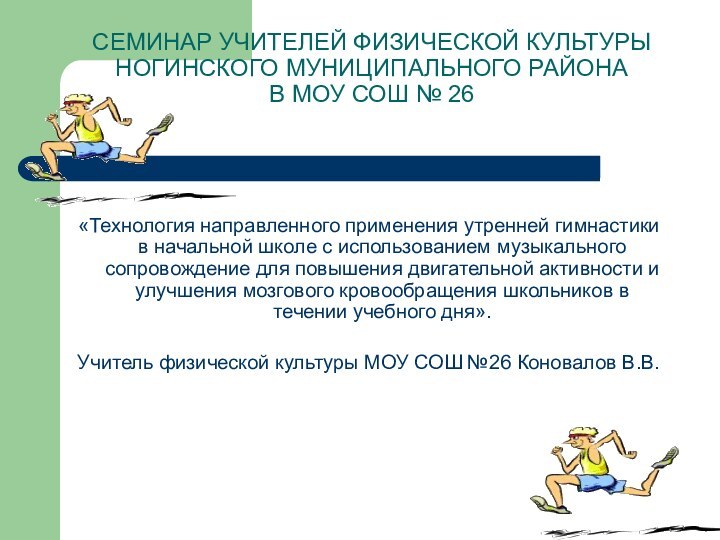 СЕМИНАР УЧИТЕЛЕЙ ФИЗИЧЕСКОЙ КУЛЬТУРЫ НОГИНСКОГО МУНИЦИПАЛЬНОГО РАЙОНА В МОУ СОШ № 26

«Технология направленного применения утренней гимнастики в начальной школе с использованием музыкального сопровождение для повышения двигательной активности и улучшения мозгового кровообращения школьников в течении учебного дня».

Учитель физической культуры МОУ СОШ №26 Коновалов В.В.